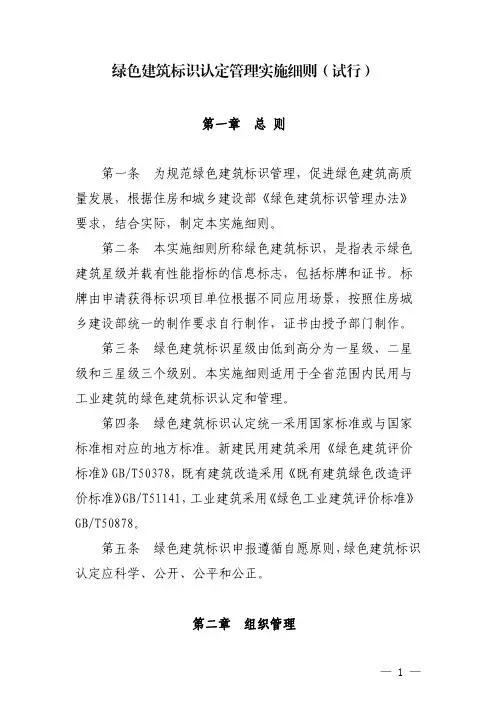 绿色建筑标识认定管理实施细则（试行）

第一章　总　则

第一条　为规范绿色建筑标识管理，促进绿色建筑高质量发展，根据住房和城乡建设部《绿色建筑标识管理办法》要求，结合实际，制定本实施细则。

第二条　本实施细则所称绿色建筑标识，是指表示绿色建筑星级并载有性能指标的信息标志，包括标牌和证书。标牌由申请获得标识项目单位根据不同应用场景，按照住房城乡建设部统一的制作要求自行制作，证书由授予部门制作。

第三条　绿色建筑标识星级由低到高分为一星级、二星级和三星级三个级别。本实施细则适用于全省范围内民用与工业建筑的绿色建筑标识认定和管理。

第四条　绿色建筑标识认定统一采用国家标准或与国家标准相对应的地方标准。新建民用建筑采用《绿色建筑评价标准》GB/T50378，既有建筑改造采用《既有建筑绿色改造评价标准》GB/T51141，工业建筑采用《绿色工业建筑评价标准》GB/T50878。

第五条　绿色建筑标识申报遵循自愿原则，绿色建筑标识认定应科学、公开、公平和公正。

第二章　组织管理

— 1 —